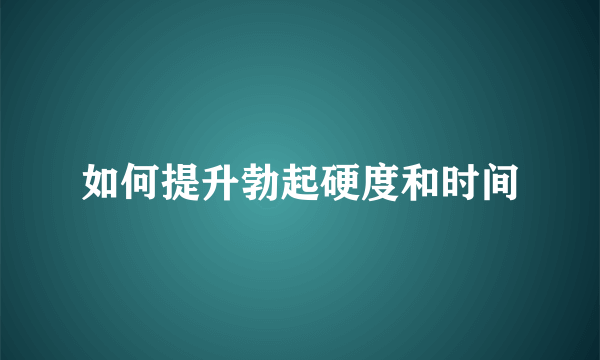 如何提升勃起硬度和时间